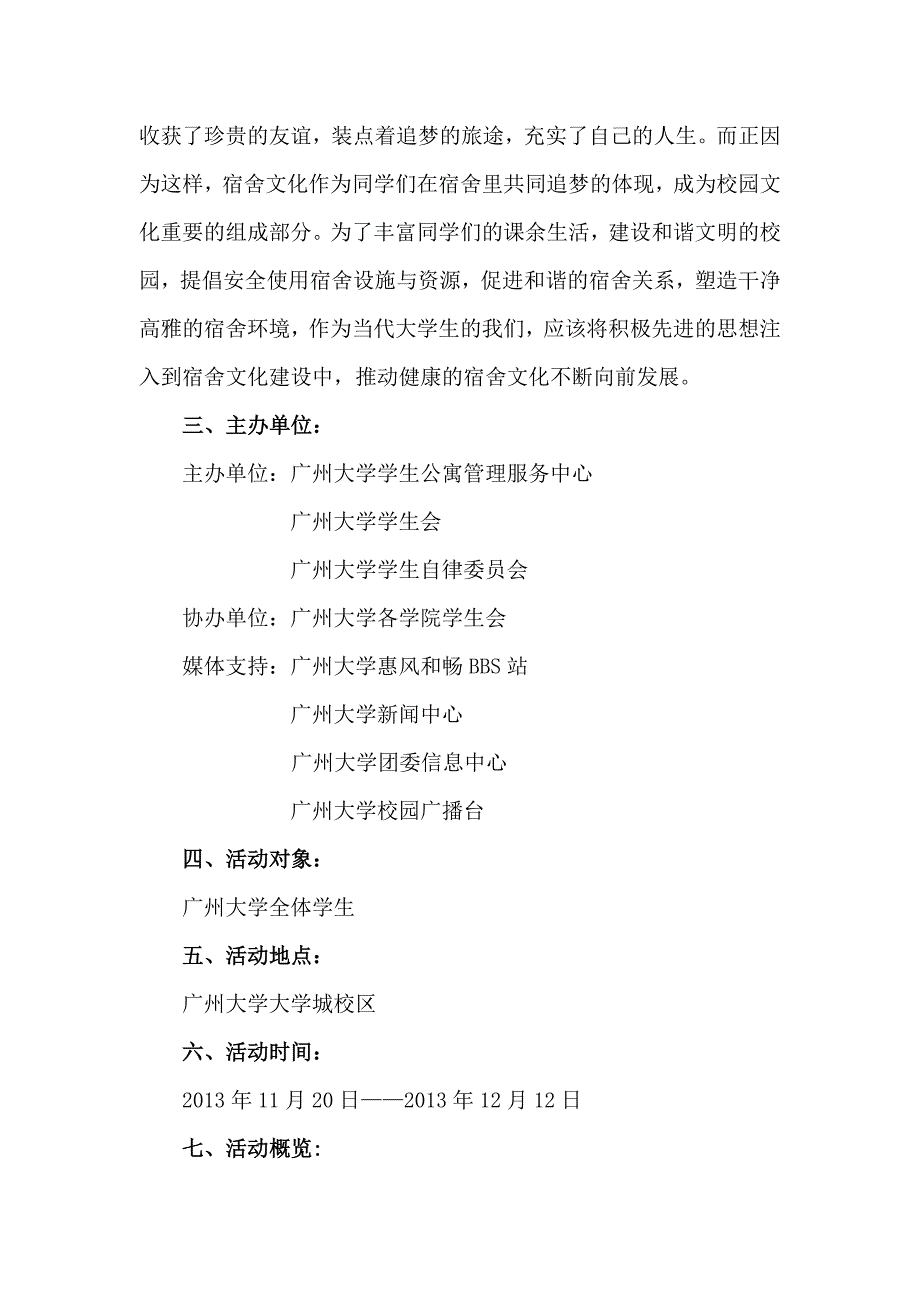 收获了珍贵的友谊，装点着追梦的旅途，充实了自己的人生。而正因为这样，宿舍文化作为同学们在宿舍里共同追梦的体现，成为校园文化重要的组成部分。为了丰富同学们的课余生活，建设和谐文明的校园，提倡安全使用宿舍设施与资源，促进和谐的宿舍关系，塑造干净高雅的宿舍环境，作为当代大学生的我们，应该将积极先进的思想注入到宿舍文化建设中，推动健康的宿舍文化不断向前发展。

三、主办单位：

主办单位：广州大学学生公寓管理服务中心

广州大学学生会

广州大学学生自律委员会

协办单位：广州大学各学院学生会

媒体支持：广州大学惠风和畅 BBS 站

广州大学新闻中心

广州大学团委信息中心

广州大学校园广播台

四、活动对象：

广州大学全体学生

五、活动地点：

广州大学大学城校区

六、活动时间：

2013 年 11 月 20 日——2013 年 12 月 12 日

七、活动概览：